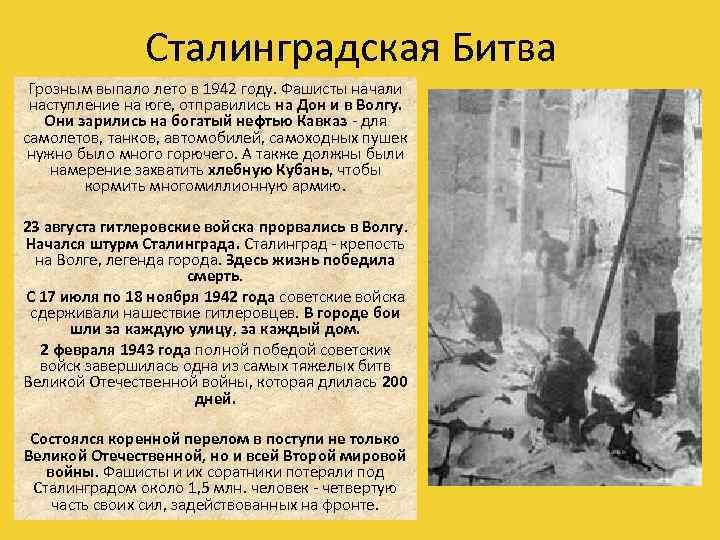 Сталинградская Битва

Грозным выпало лето в 1942 году. Фашисты начали наступление на юге, отправились на Дон и в Волгу. Они зарились на богатый нефтью Кавказ - для самолетов, танков, автомобилей, самоходных пушек нужно было много горючего. А также должны были намерение захватить хлебную Кубань, чтобы кормить многомиллионную армию.

23 августа гитлеровские войска прорвались в Волгу. Начался штурм Сталинграда. Сталинград - крепость на Волге, легенда города. Здесь жизнь победила смерть.

С 17 июля по 18 ноября 1942 года советские войска сдерживали нашествие гитлеровцев. В городе бои шли за каждую улицу, за каждый дом.

2 февраля 1943 года полной победой советских войск завершилась одна из самых тяжелых битв Великой Отечественной войны, которая длилась 200 дней.

Состоялся коренной перелом в поступи не только Великой Отечественной, но и всей Второй мировой войны. Фашисты и их соратники потеряли под Сталинградом около 1,5 млн. человек - четвертую часть своих сил, задействованных на фронте.